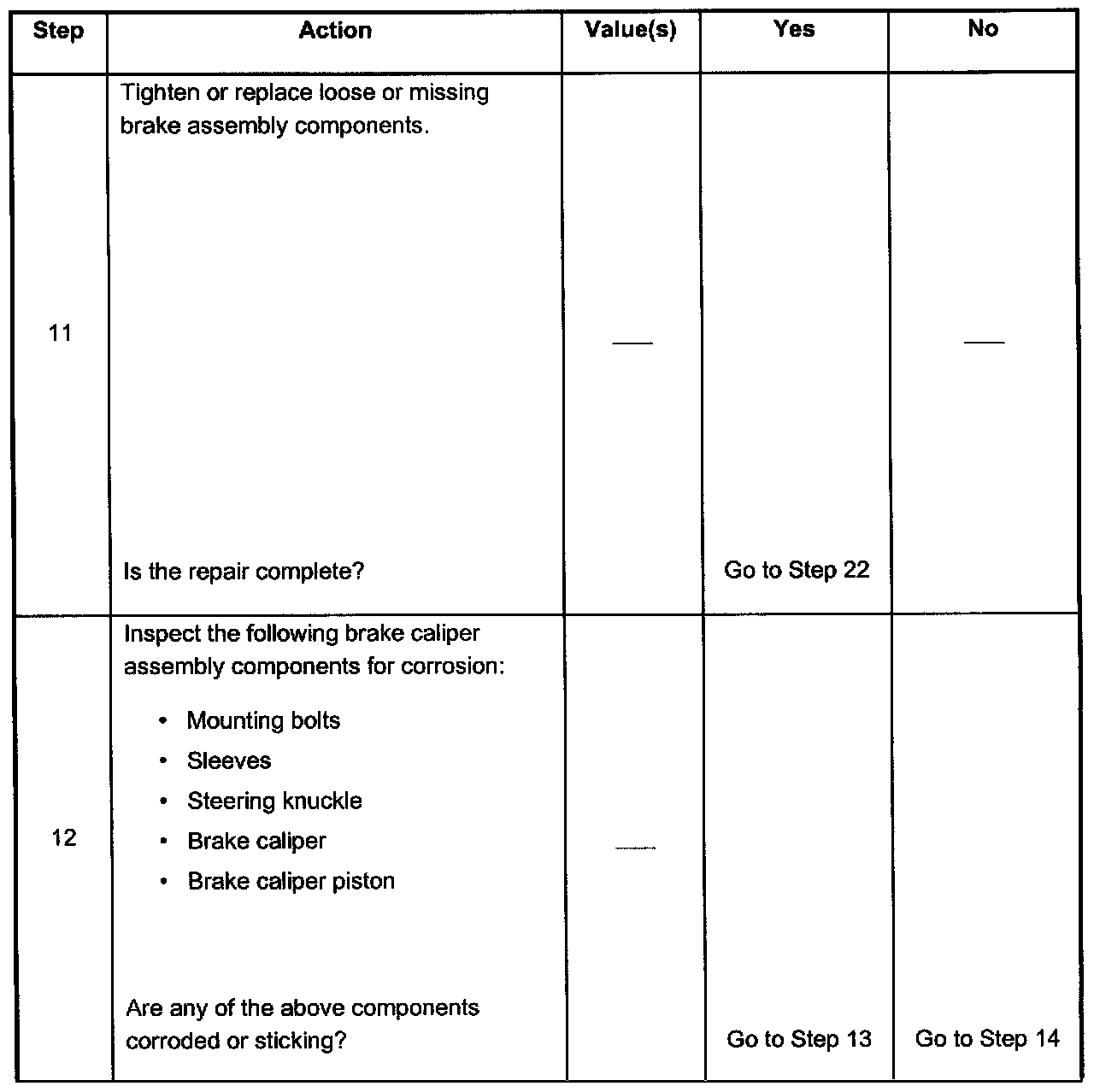 | Step | Action | Value(s) | Yes | No |
|---|---|---|---|---|
| 11 | Tighten or replace loose or missing brake assembly components.<br><br>Is the repair complete? | — | Go to Step 22 | — |
| 12 | Inspect the following brake caliper assembly components for corrosion:<br>• Mounting bolts<br>• Sleeves<br>• Steering knuckle<br>• Brake caliper<br>• Brake caliper piston<br><br>Are any of the above components corroded or sticking? | — | Go to Step 13 | Go to Step 14 |